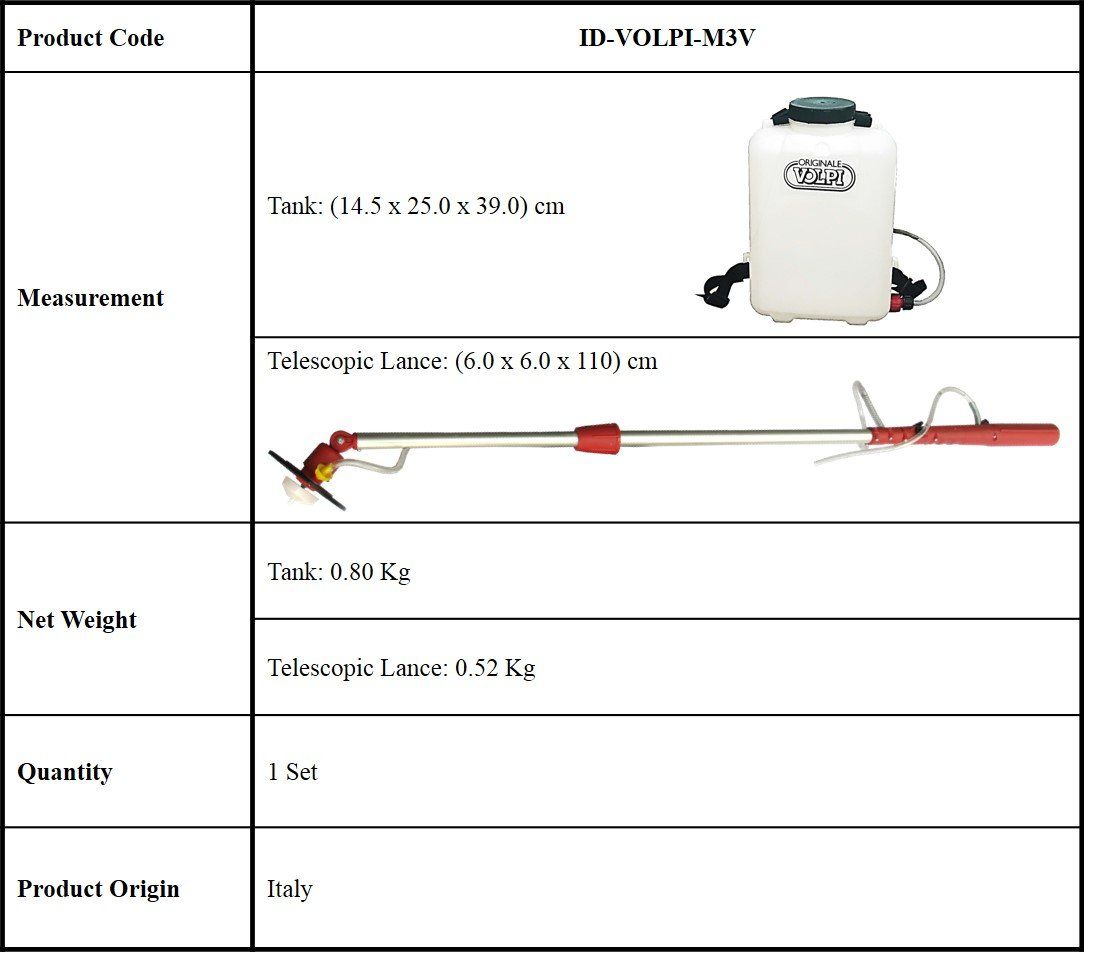 | Product Code | ID-VOLPI-M3V |
|---|---|
| Measurement | Tank: (14.5 x 25.0 x 39.0) cm ORIGINALE VOLPI |
| | Telescopic Lance: (6.0 x 6.0 x 110) cm |
| Net Weight | Tank: 0.80 Kg |
| | Telescopic Lance: 0.52 Kg |
| Quantity | 1 Set |
| Product Origin | Italy |